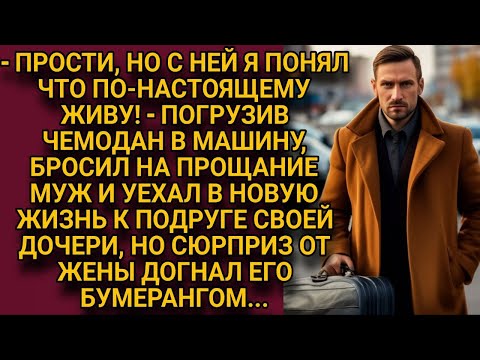 - ПРОСТИ, НО С НЕЙ Я ПОНЯЛ ЧТО ПО-НАСТОЯЩЕМУ ЖИВУ! - ПОГРУЗИВ ЧЕМОДАН В МАШИНУ, БРОСИЛ НА ПРОЩАНИЕ МУЖ И УЕХАЛ В НОВУЮ ЖИЗНЬ К ПОДРУГЕ СВОЕЙ ДОЧЕРИ, НО СЮРПРИЗ ОТ ЖЕНЫ ДОГНАЛ ЕГО БУМЕРАНГОМ...